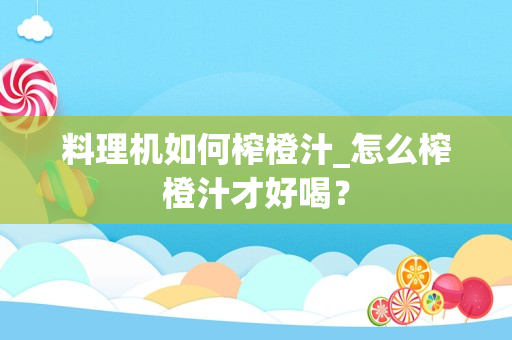 料理机如何榨橙汁_怎么榨橙汁才好喝？